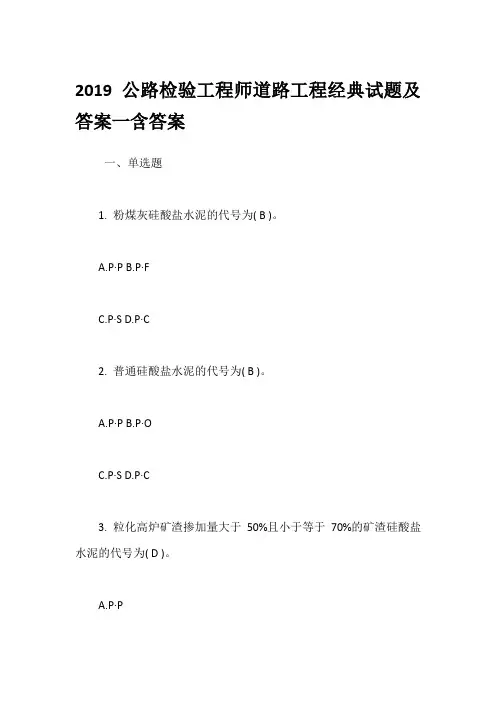 2019 公路检验工程师道路工程经典试题及答案一含答案

一、单选题

1. 粉煤灰硅酸盐水泥的代号为( B )。

A.P·P B.P·F

C.P·S D.P·C

2. 普通硅酸盐水泥的代号为( B )。

A.P·P B.P·O

C.P·S D.P·C

3. 粒化高炉矿渣掺加量大于 50%且小于等于 70%的矿渣硅酸盐水泥的代号为( D )。

A.P·P